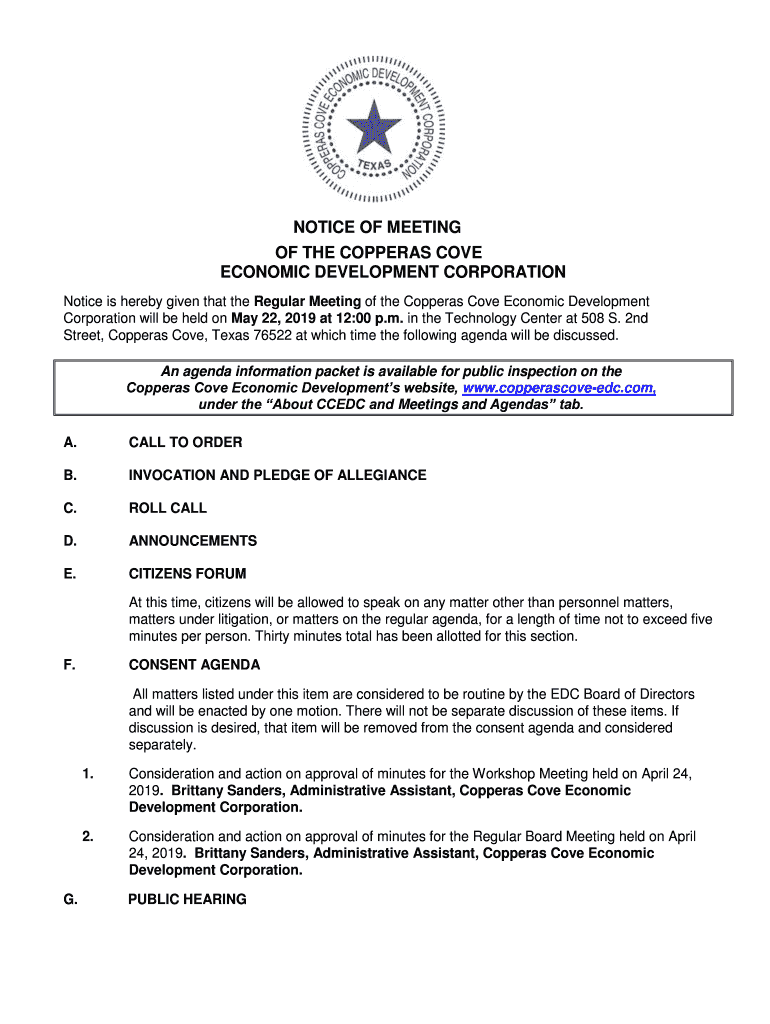 COPPERAS COVE ECONOMIC DEVELOPMENT CORPORATION
TEXAS

NOTICE OF MEETING
OF THE COPPERAS COVE
ECONOMIC DEVELOPMENT CORPORATION

Notice is hereby given that the Regular Meeting of the Copperas Cove Economic Development Corporation will be held on May 22, 2019 at 12:00 p.m. in the Technology Center at 508 S. 2nd Street, Copperas Cove, Texas 76522 at which time the following agenda will be discussed.

An agenda information packet is available for public inspection on the Copperas Cove Economic Development's website, www.copperascove-edc.com, under the "About CCEDC and Meetings and Agendas" tab.

A. CALL TO ORDER

B. INVOCATION AND PLEDGE OF ALLEGIANCE

C. ROLL CALL

D. ANNOUNCEMENTS

E. CITIZENS FORUM

At this time, citizens will be allowed to speak on any matter other than personnel matters, matters under litigation, or matters on the regular agenda, for a length of time not to exceed five minutes per person. Thirty minutes total has been allotted for this section.

F. CONSENT AGENDA

All matters listed under this item are considered to be routine by the EDC Board of Directors and will be enacted by one motion. There will not be separate discussion of these items. If discussion is desired, that item will be removed from the consent agenda and considered separately.

1. Consideration and action on approval of minutes for the Workshop Meeting held on April 24, 2019. Brittany Sanders, Administrative Assistant, Copperas Cove Economic Development Corporation.

2. Consideration and action on approval of minutes for the Regular Board Meeting held on April 24, 2019. Brittany Sanders, Administrative Assistant, Copperas Cove Economic Development Corporation.

G. PUBLIC HEARING